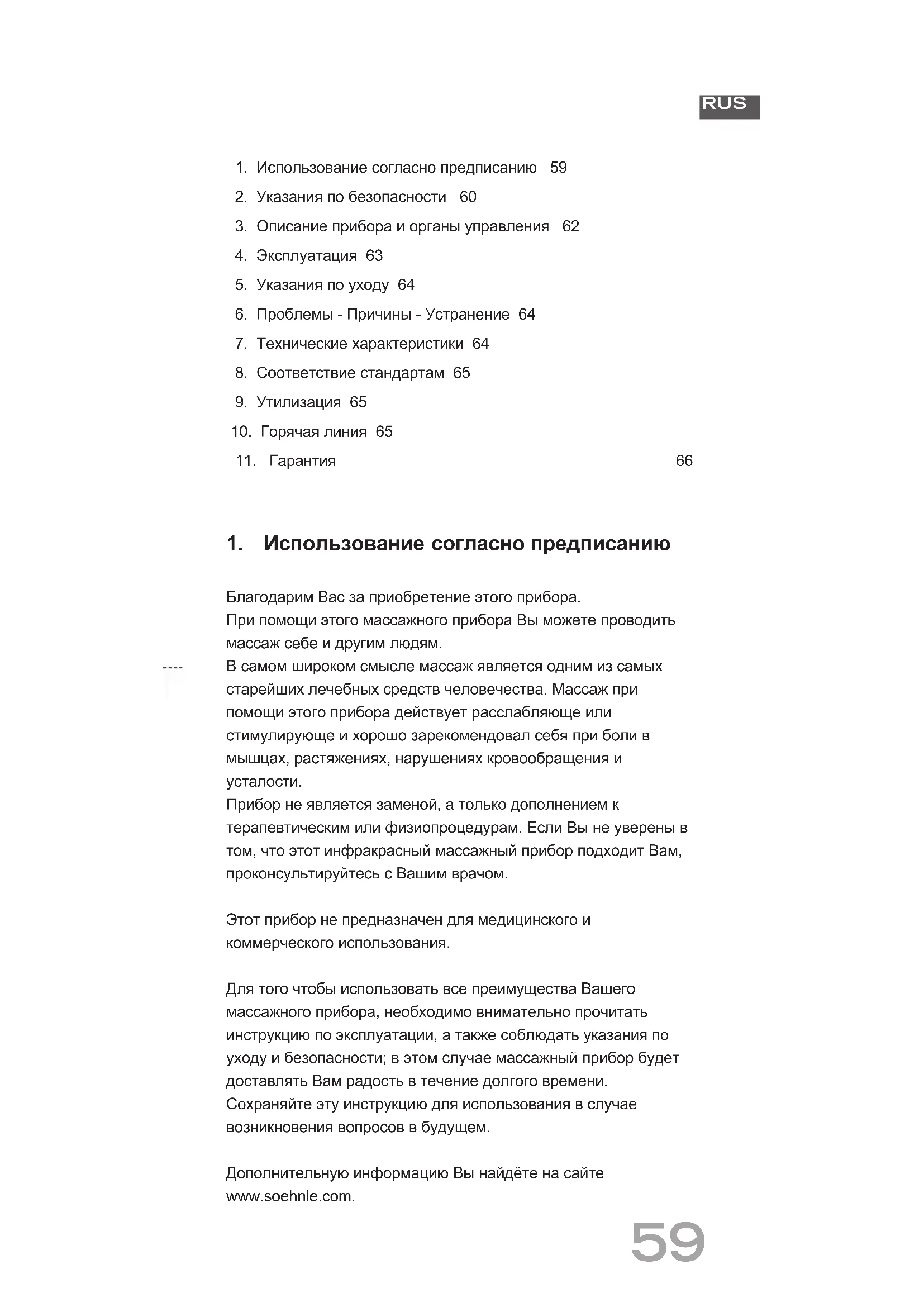 RUS

1. Использование согласно предписанию 59
2. Указания по безопасности 60
3. Описание прибора и органы управления 62
4. Эксплуатация 63
5. Указания по уходу 64
6. Проблемы - Причины - Устранение 64
7. Технические характеристики 64
8. Соответствие стандартам 65
9. Утилизация 65
10. Горячая линия 65
11. Гарантия 66

1. Использование согласно предписанию

Благодарим Вас за приобретение этого прибора.
При помощи этого массажного прибора Вы можете проводить массаж себе и другим людям.
В самом широком смысле массаж является одним из самых старейших лечебных средств человечества. Массаж при помощи этого прибора действует расслабляюще или стимулирующе и хорошо зарекомендовал себя при боли в мышцах, растяжениях, нарушениях кровообращения и усталости.
Прибор не является заменой, а только дополнением к терапевтическим или физиопроцедурам. Если Вы не уверены в том, что этот инфракрасный массажный прибор подходит Вам, проконсультируйтесь с Вашим врачом.

Этот прибор не предназначен для медицинского и коммерческого использования.

Для того чтобы использовать все преимущества Вашего массажного прибора, необходимо внимательно прочитать инструкцию по эксплуатации, а также соблюдать указания по уходу и безопасности; в этом случае массажный прибор будет доставлять Вам радость в течение долгого времени.
Сохраняйте эту инструкцию для использования в случае возникновения вопросов в будущем.

Дополнительную информацию Вы найдёте на сайте www.soehnle.com.

59